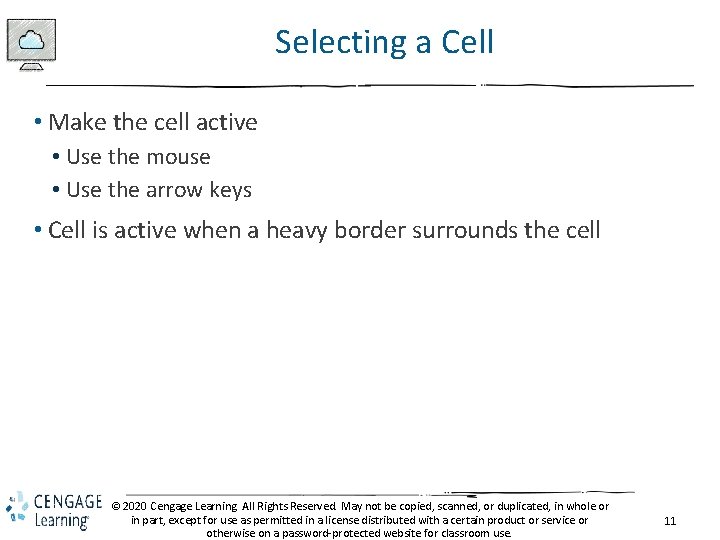 Selecting a Cell

• Make the cell active
• Use the mouse
• Use the arrow keys

• Cell is active when a heavy border surrounds the cell

CENGAGE Learning

© 2020 Cengage Learning. All Rights Reserved. May not be copied, scanned, or duplicated, in whole or in part, except for use as permitted in a license distributed with a certain product or service or otherwise on a password-protected website for classroom use.

11